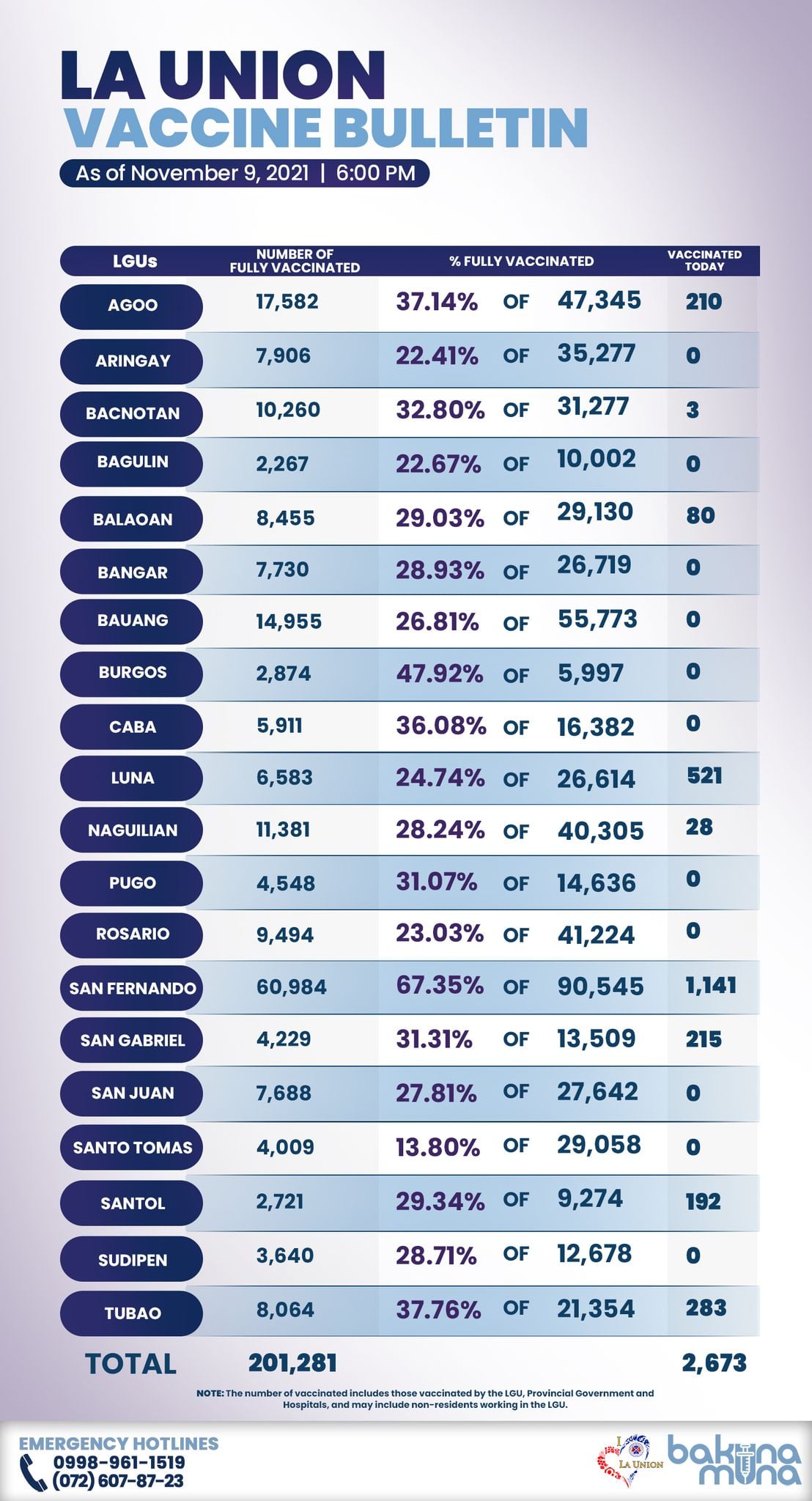 LA UNION
VACCINE BULLETIN
As of November 9, 2021 | 6:00 PM

| LGUs | NUMBER OF FULLY VACCINATED | % FULLY VACCINATED | VACCINATED TODAY |
|---|---|---|---|
| AGOO | 17,582 | 37.14% OF 47,345 | 210 |
| ARINGAY | 7,906 | 22.41% OF 35,277 | 0 |
| BACNOTAN | 10,260 | 32.80% OF 31,277 | 3 |
| BAGULIN | 2,267 | 22.67% OF 10,002 | 0 |
| BALAOAN | 8,455 | 29.03% OF 29,130 | 80 |
| BANGAR | 7,730 | 28.93% OF 26,719 | 0 |
| BAUANG | 14,955 | 26.81% OF 55,773 | 0 |
| BURGOS | 2,874 | 47.92% OF 5,997 | 0 |
| CABA | 5,911 | 36.08% OF 16,382 | 0 |
| LUNA | 6,583 | 24.74% OF 26,614 | 521 |
| NAGUILIAN | 11,381 | 28.24% OF 40,305 | 28 |
| PUGO | 4,548 | 31.07% OF 14,636 | 0 |
| ROSARIO | 9,494 | 23.03% OF 41,224 | 0 |
| SAN FERNANDO | 60,984 | 67.35% OF 90,545 | 1,141 |
| SAN GABRIEL | 4,229 | 31.31% OF 13,509 | 215 |
| SAN JUAN | 7,688 | 27.81% OF 27,642 | 0 |
| SANTO TOMAS | 4,009 | 13.80% OF 29,058 | 0 |
| SANTOL | 2,721 | 29.34% OF 9,274 | 192 |
| SUDIPEN | 3,640 | 28.71% OF 12,678 | 0 |
| TUBAO | 8,064 | 37.76% OF 21,354 | 283 |
| TOTAL | 201,281 | | 2,673 |

NOTE: The number of vaccinated includes those vaccinated by the LGU, Provincial Government and Hospitals, and may include non-residents working in the LGU.

EMERGENCY HOTLINES
0998-961-1519
(072) 607-87-23

I LA UNION
bakuna muna